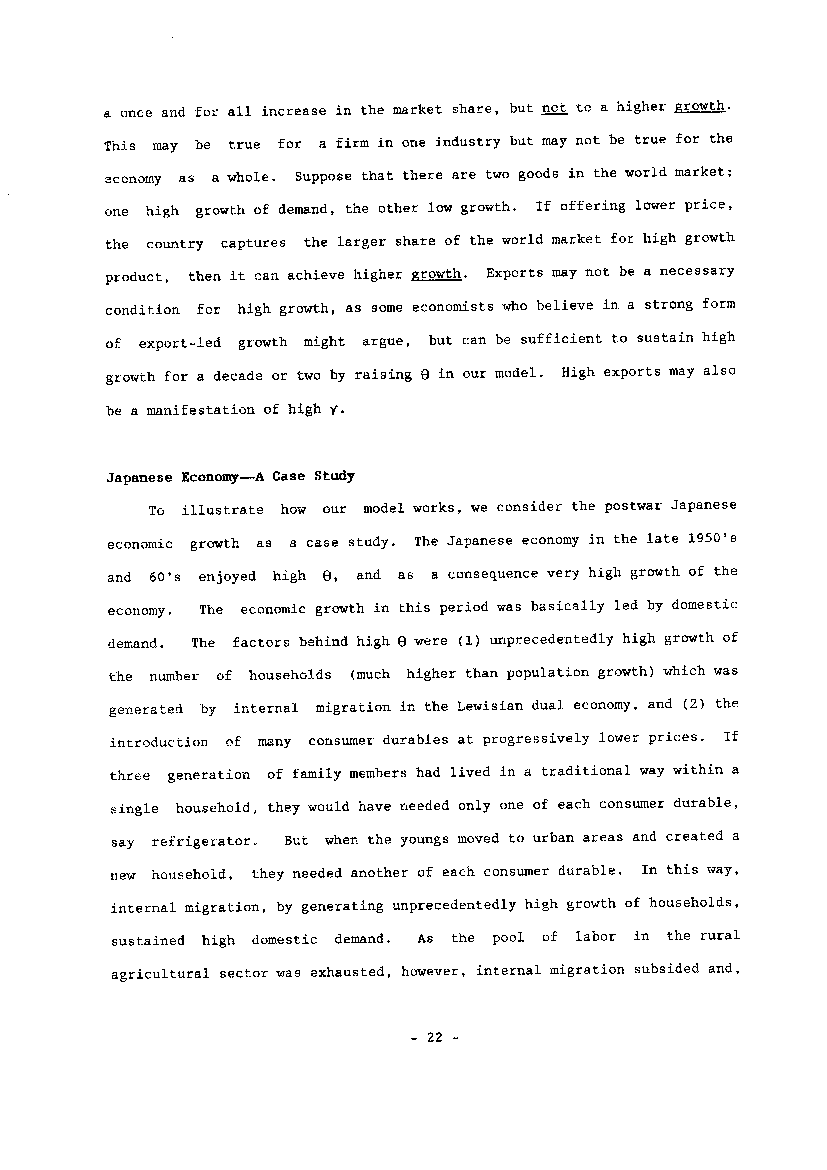 a once and for all increase in the market share, but not to a higher growth. This may be true for a firm in one industry but may not be true for the economy as a whole. Suppose that there are two goods in the world market; one high growth of demand, the other low growth. If offering lower price, the country captures the larger share of the world market for high growth product, then it can achieve higher growth. Exports may not be a necessary condition for high growth, as some economists who believe in a strong form of export-led growth might argue, but can be sufficient to sustain high growth for a decade or two by raising $\theta$ in our model. High exports may also be a manifestation of high $\gamma$.

Japanese Economy—A Case Study

To illustrate how our model works, we consider the postwar Japanese economic growth as a case study. The Japanese economy in the late 1950's and 60's enjoyed high $\theta$, and as a consequence very high growth of the economy. The economic growth in this period was basically led by domestic demand. The factors behind high $\theta$ were (1) unprecedentedly high growth of the number of households (much higher than population growth) which was generated by internal migration in the Lewisian dual economy, and (2) the introduction of many consumer durables at progressively lower prices. If three generation of family members had lived in a traditional way within a single household, they would have needed only one of each consumer durable, say refrigerator. But when the youngs moved to urban areas and created a new household, they needed another of each consumer durable. In this way, internal migration, by generating unprecedentedly high growth of households, sustained high domestic demand. As the pool of labor in the rural agricultural sector was exhausted, however, internal migration subsided and,

- 22 -